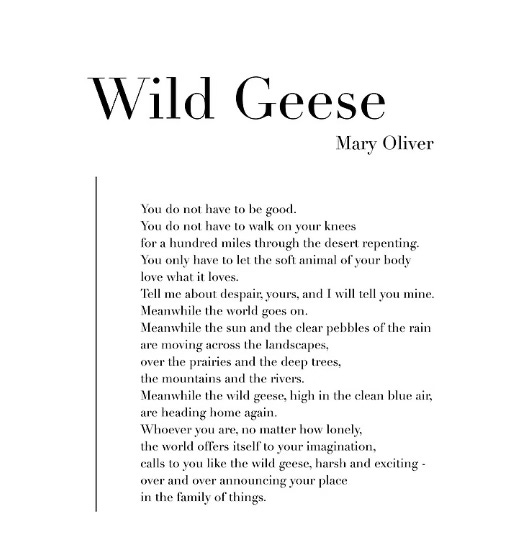 Wild Geese

Mary Oliver

You do not have to be good.
You do not have to walk on your knees
for a hundred miles through the desert repenting.
You only have to let the soft animal of your body
love what it loves.
Tell me about despair, yours, and I will tell you mine.
Meanwhile the world goes on.
Meanwhile the sun and the clear pebbles of the rain
are moving across the landscapes,
over the prairies and the deep trees,
the mountains and the rivers.
Meanwhile the wild geese, high in the clean blue air,
are heading home again.
Whoever you are, no matter how lonely,
the world offers itself to your imagination,
calls to you like the wild geese, harsh and exciting -
over and over announcing your place
in the family of things.